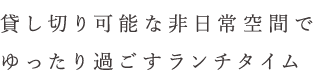 貸し切り可能な非日常空間で
ゆったり過ごすランチタイム